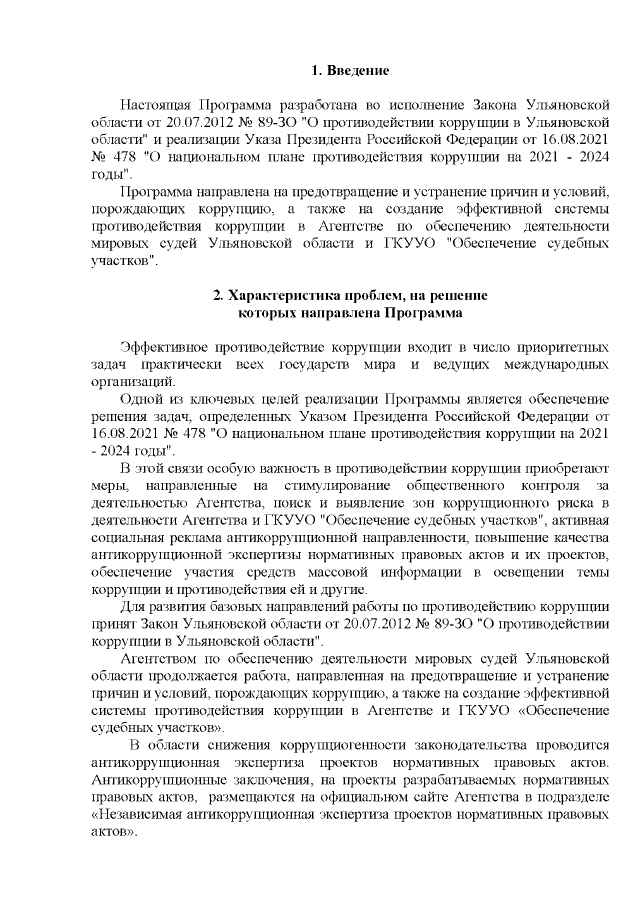 1. Введение

Настоящая Программа разработана во исполнение Закона Ульяновской области от 20.07.2012 № 89-ЗО "О противодействии коррупции в Ульяновской области" и реализации Указа Президента Российской Федерации от 16.08.2021 № 478 "О национальном плане противодействия коррупции на 2021 - 2024 годы".

Программа направлена на предотвращение и устранение причин и условий, порождающих коррупцию, а также на создание эффективной системы противодействия коррупции в Агентстве по обеспечению деятельности мировых судей Ульяновской области и ГКУУО "Обеспечение судебных участков".

2. Характеристика проблем, на решение которых направлена Программа

Эффективное противодействие коррупции входит в число приоритетных задач практически всех государств мира и ведущих международных организаций.

Одной из ключевых целей реализации Программы является обеспечение решения задач, определенных Указом Президента Российской Федерации от 16.08.2021 № 478 "О национальном плане противодействия коррупции на 2021 - 2024 годы".

В этой связи особую важность в противодействии коррупции приобретают меры, направленные на стимулирование общественного контроля за деятельностью Агентства, поиск и выявление зон коррупционного риска в деятельности Агентства и ГКУУО "Обеспечение судебных участков", активная социальная реклама антикоррупционной направленности, повышение качества антикоррупционной экспертизы нормативных правовых актов и их проектов, обеспечение участия средств массовой информации в освещении темы коррупции и противодействия ей и другие.

Для развития базовых направлений работы по противодействию коррупции принят Закон Ульяновской области от 20.07.2012 № 89-ЗО "О противодействии коррупции в Ульяновской области".

Агентством по обеспечению деятельности мировых судей Ульяновской области продолжается работа, направленная на предотвращение и устранение причин и условий, порождающих коррупцию, а также на создание эффективной системы противодействия коррупции в Агентстве и ГКУУО «Обеспечение судебных участков».

В области снижения коррупциогенности законодательства проводится антикоррупционная экспертиза проектов нормативных правовых актов. Антикоррупционные заключения, на проекты разрабатываемых нормативных правовых актов, размещаются на официальном сайте Агентства в подразделе «Независимая антикоррупционная экспертиза проектов нормативных правовых актов».